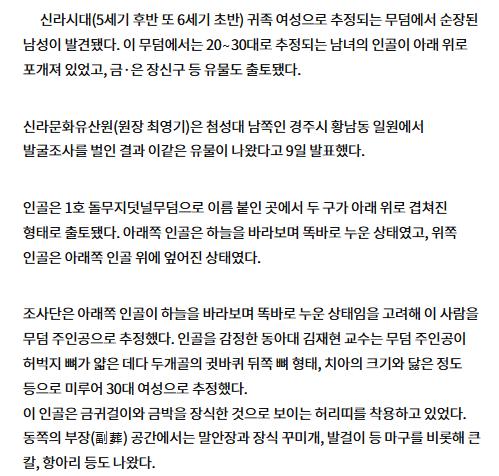 신라시대(5세기 후반 또 6세기 초반) 귀족 여성으로 추정되는 무덤에서 순장된 남성이 발견됐다. 이 무덤에서는 20~30대로 추정되는 남녀의 인골이 아래 위로 포개져 있었고, 금·은 장신구 등 유물도 출토됐다.

신라문화유산원(원장 최영기)은 첨성대 남쪽인 경주시 황남동 일원에서 발굴조사를 벌인 결과 이같은 유물이 나왔다고 9일 발표했다.

인골은 1호 돌무지덧널무덤으로 이름 붙인 곳에서 두 구가 아래 위로 겹쳐진 형태로 출토됐다. 아래쪽 인골은 하늘을 바라보며 똑바로 누운 상태였고, 위쪽 인골은 아래쪽 인골 위에 엎어진 상태였다.

조사단은 아래쪽 인골이 하늘을 바라보며 똑바로 누운 상태임을 고려해 이 사람을 무덤 주인공으로 추정했다. 인골을 감정한 동아대 김재현 교수는 무덤 주인공이 허벅지 뼈가 얇은 데다 두개골의 귓바퀴 뒤쪽 뼈 형태, 치아의 크기와 닳은 정도 등으로 미루어 30대 여성으로 추정했다.
이 인골은 금귀걸이와 금박을 장식한 것으로 보이는 허리띠를 착용하고 있었다. 동쪽의 부장(副葬) 공간에서는 말안장과 장식 꾸미개, 발걸이 등 마구를 비롯해 큰 칼, 항아리 등도 나왔다.